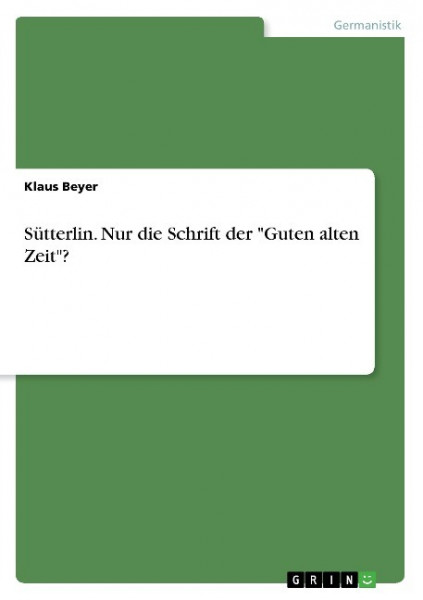 Germanistik

Klaus Beyer

Sütterlin. Nur die Schrift der "Guten alten Zeit"?

GRIN